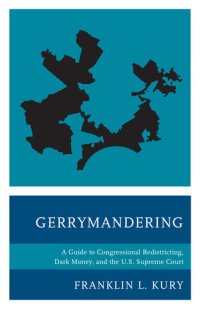 GERRYMANDERING

A Guide to Congressional Redistricting, Dark Money, and the U.S. Supreme Court

FRANKLIN L. KURY